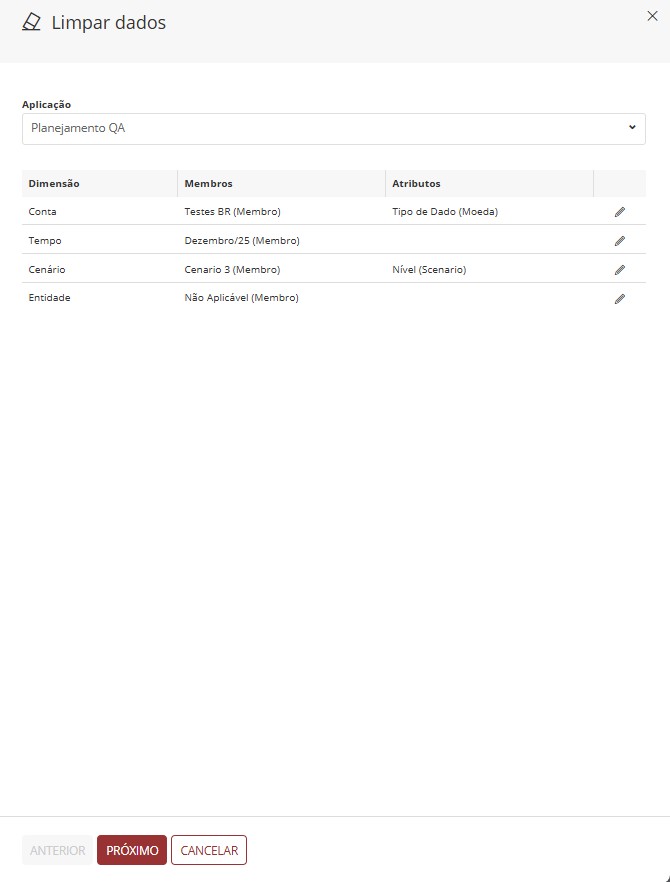 Limpar dados

Aplicação

Planejamento QA

| Dimensão | Membros | Atributos | |
|---|---|---|---|
| Conta | Testes BR (Membro) | Tipo de Dado (Moeda) | |
| Tempo | Dezembro/25 (Membro) | | |
| Cenário | Cenario 3 (Membro) | Nível (Scenario) | |
| Entidade | Não Aplicável (Membro) | | |

ANTERIOR PRÓXIMO CANCELAR